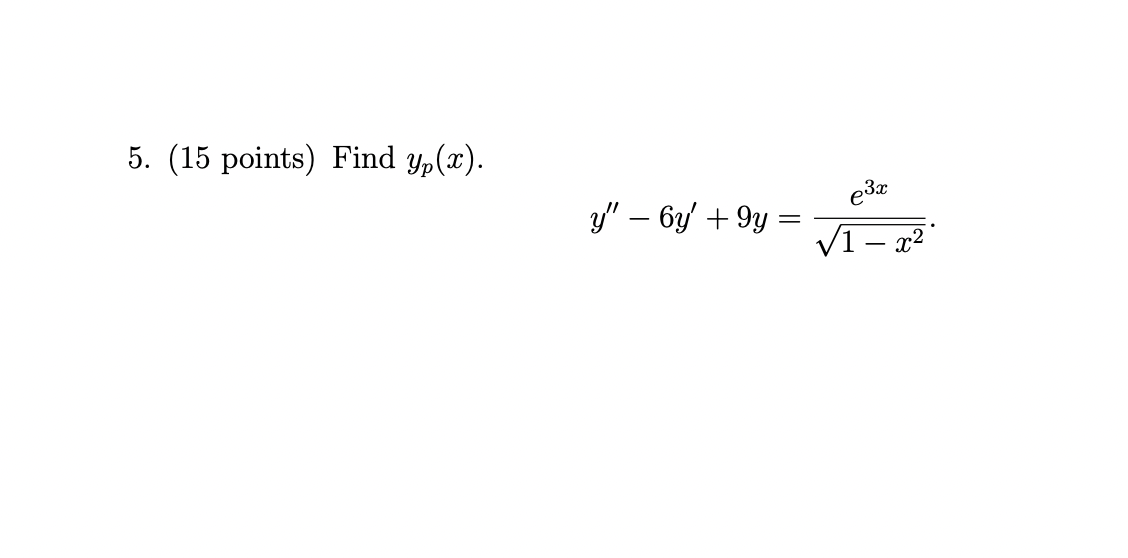 5. (15 points) Find $y_p(x)$.

$$y'' - 6y' + 9y = \frac{e^{3x}}{\sqrt{1-x^2}}.$$